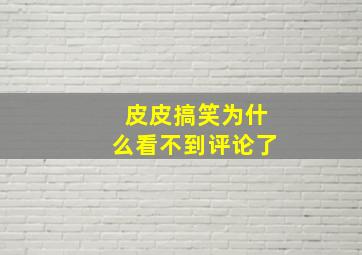 皮皮搞笑为什么看不到评论了